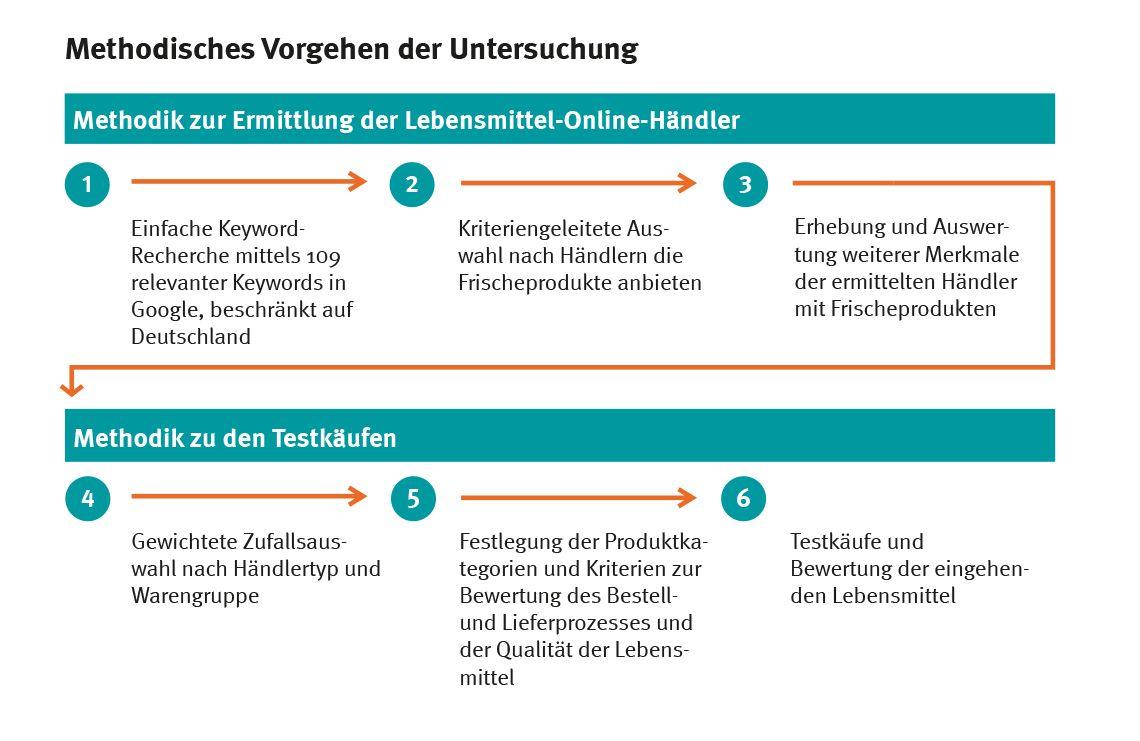 Methodisches Vorgehen der Untersuchung

Methodik zur Ermittlung der Lebensmittel-Online-Händler

1

Einfache Keyword-Recherche mittels 109 relevanter Keywords in Google, beschränkt auf Deutschland

2

Kriteriengeleitete Auswahl nach Händlern die Frischeprodukte anbieten

3

Erhebung und Auswertung weiterer Merkmale der ermittelten Händler mit Frischeprodukten

Methodik zu den Testkäufen

4

Gewichtete Zufallsauswahl nach Händlertyp und Warengruppe

5

Festlegung der Produktkategorien und Kriterien zur Bewertung des Bestell- und Lieferprozesses und der Qualität der Lebensmittel

6

Testkäufe und Bewertung der eingehenden Lebensmittel